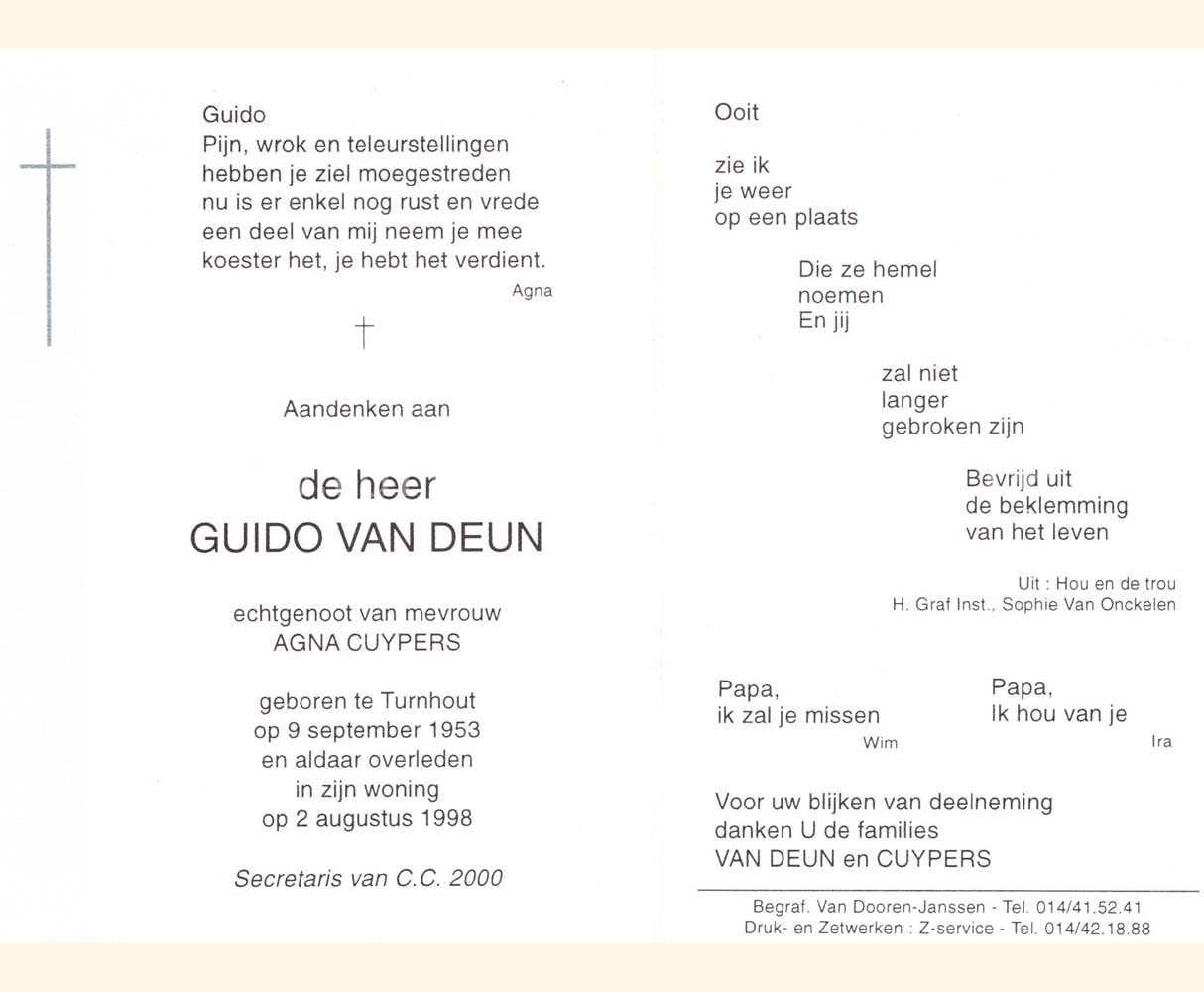 Guido
Pijn, wrok en teleurstellingen
hebben je ziel moegestreden
nu is er enkel nog rust en vrede
een deel van mij neem je mee
koester het, je hebt het verdient.
Agna

†

Aandenken aan

de heer
GUIDO VAN DEUN

echtgenoot van mevrouw
AGNA CUYPERS

geboren te Turnhout
op 9 september 1953
en aldaar overleden
in zijn woning
op 2 augustus 1998

Secretaris van C.C. 2000

Ooit

zie ik
je weer
op een plaats

Die ze hemel
noemen
En jij

zal niet
langer
gebroken zijn

Bevrijd uit
de beklemming
van het leven

Uit : Hou en de trou
H. Graf Inst., Sophie Van Onckelen

Papa,
ik zal je missen
Wim

Papa,
Ik hou van je
Ira

Voor uw blijken van deelneming
danken U de families
VAN DEUN en CUYPERS

Begraf. Van Dooren-Janssen - Tel. 014/41.52.41
Druk- en Zetwerken : Z-service - Tel. 014/42.18.88